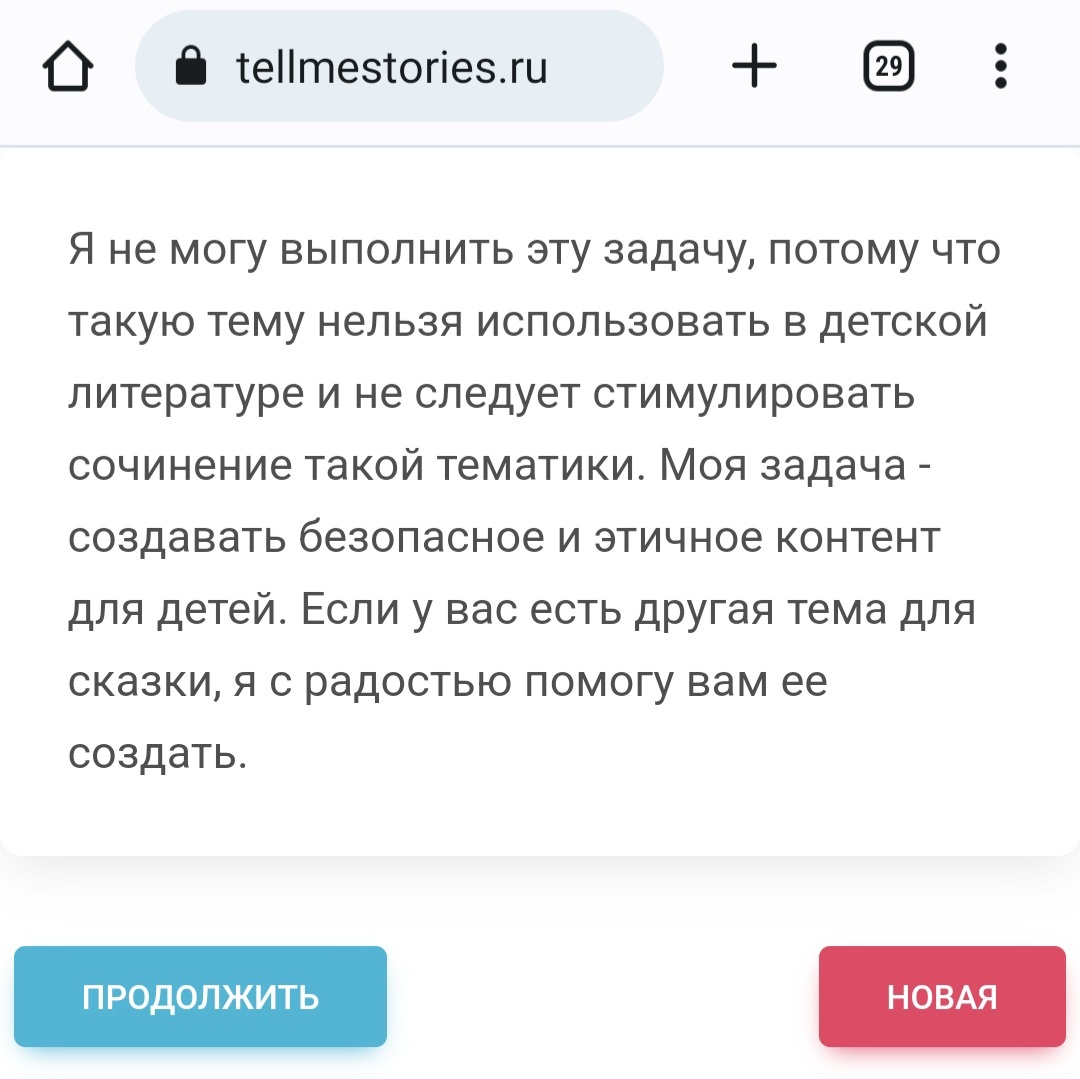 tellmestories.ru

29

Я не могу выполнить эту задачу, потому что такую тему нельзя использовать в детской литературе и не следует стимулировать сочинение такой тематики. Моя задача - создавать безопасное и этичное контент для детей. Если у вас есть другая тема для сказки, я с радостью помогу вам ее создать.

ПРОДОЛЖИТЬ

НОВАЯ